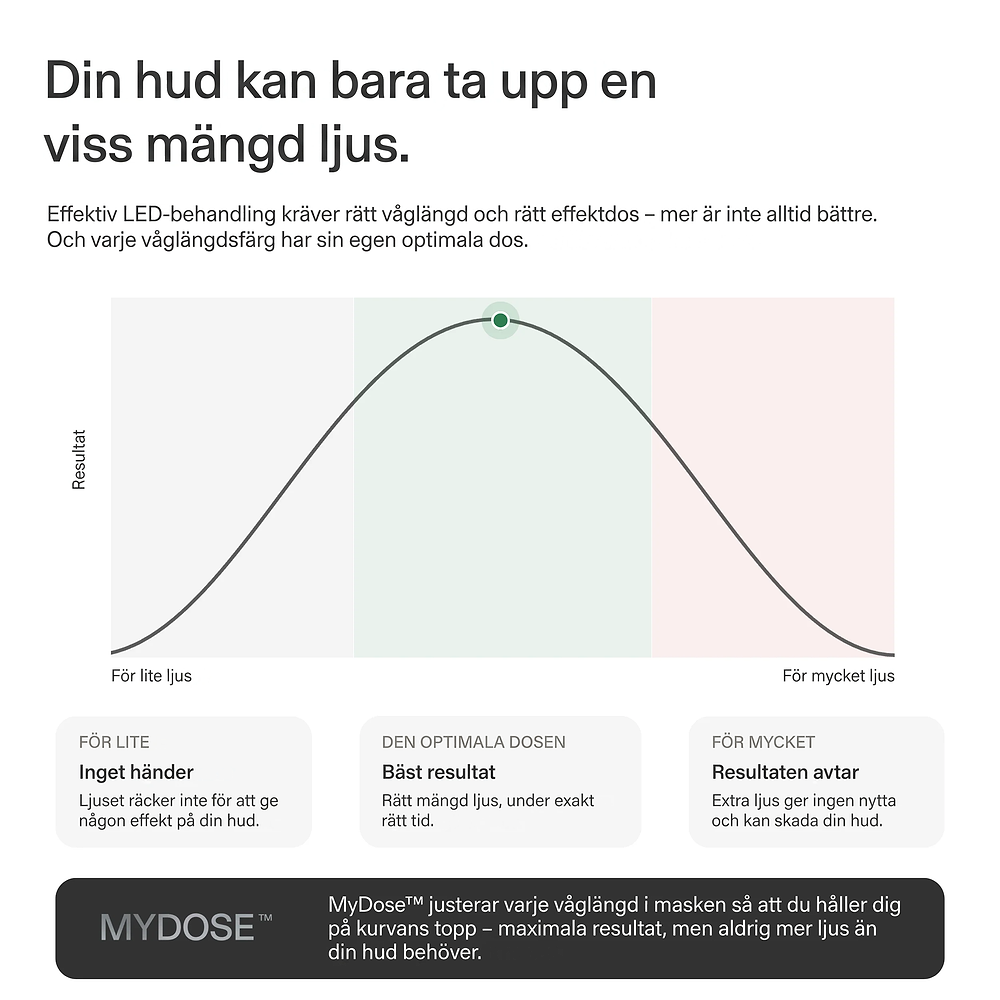 Din hud kan bara ta upp en viss mängd ljus.

Effektiv LED-behandling kräver rätt våglängd och rätt effektdos – mer är inte alltid bättre. Och varje våglängdsfärg har sin egen optimala dos.

Resultat

För lite ljus

För mycket ljus

FÖR LITE
Inget händer
Ljuset räcker inte för att ge någon effekt på din hud.

DEN OPTIMALA DOSEN
Bäst resultat
Rätt mängd ljus, under exakt rätt tid.

FÖR MYCKET
Resultaten avtar
Extra ljus ger ingen nytta och kan skada din hud.

MYDOSE™

MyDose™ justerar varje våglängd i masken så att du håller dig på kurvans topp – maximala resultat, men aldrig mer ljus än din hud behöver.